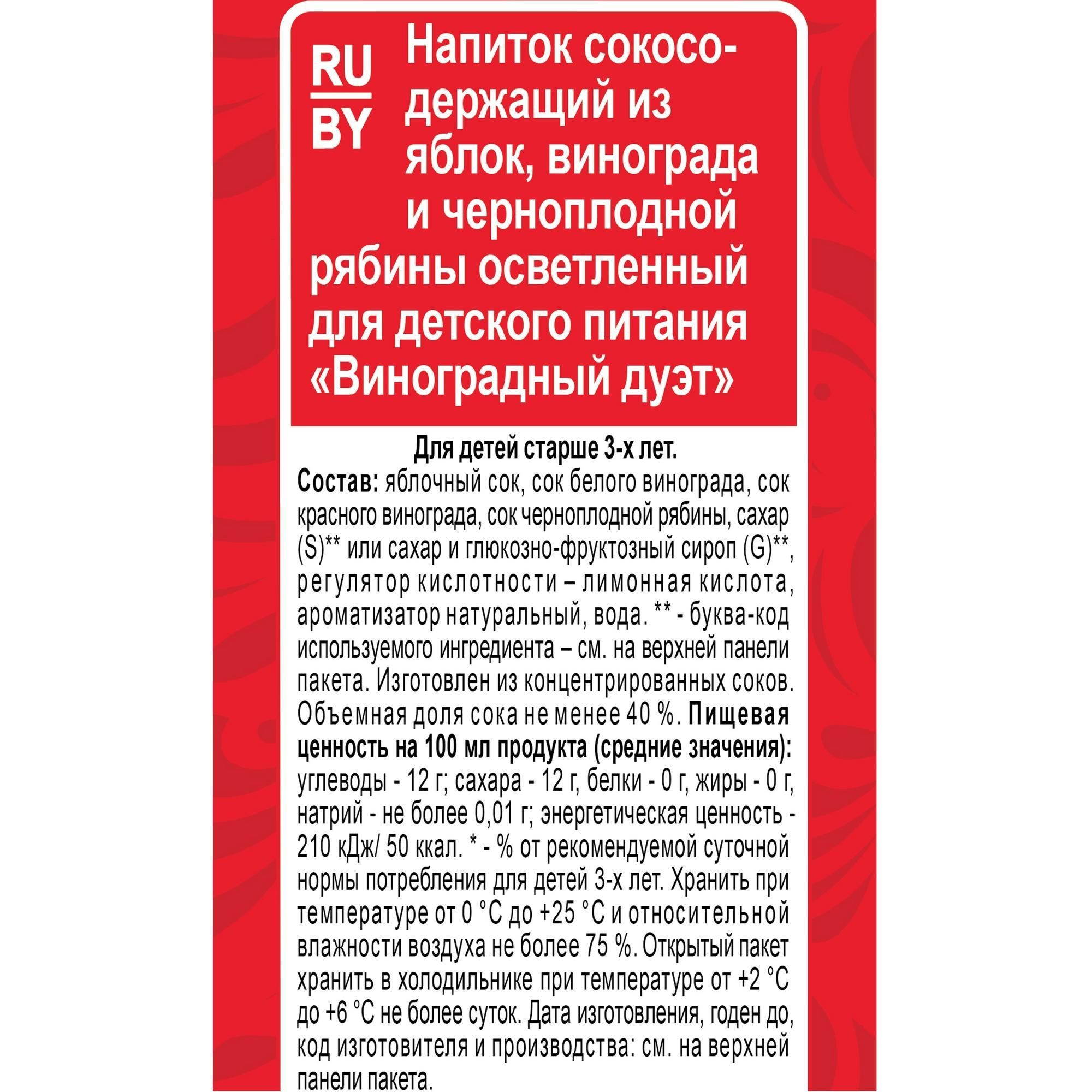 RU
BY

Напиток сокосодержащий из яблок, винограда и черноплодной рябины осветленный для детского питания «Виноградный дуэт»

Для детей старше 3-х лет.

Состав: яблочный сок, сок белого винограда, сок красного винограда, сок черноплодной рябины, сахар (S)** или сахар и глюкозно-фруктозный сироп (G)**, регулятор кислотности – лимонная кислота, ароматизатор натуральный, вода. ** - буква-код используемого ингредиента – см. на верхней панели пакета. Изготовлен из концентрированных соков. Объемная доля сока не менее 40 %. Пищевая ценность на 100 мл продукта (средние значения): углеводы - 12 г; сахара - 12 г, белки - 0 г, жиры - 0 г, натрий - не более 0,01 г; энергетическая ценность - 210 кДж/ 50 ккал. * - % от рекомендуемой суточной нормы потребления для детей 3-х лет. Хранить при температуре от 0 °С до +25 °С и относительной влажности воздуха не более 75 %. Открытый пакет хранить в холодильнике при температуре от +2 °С до +6 °С не более суток. Дата изготовления, годен до, код изготовителя и производства: см. на верхней панели пакета.